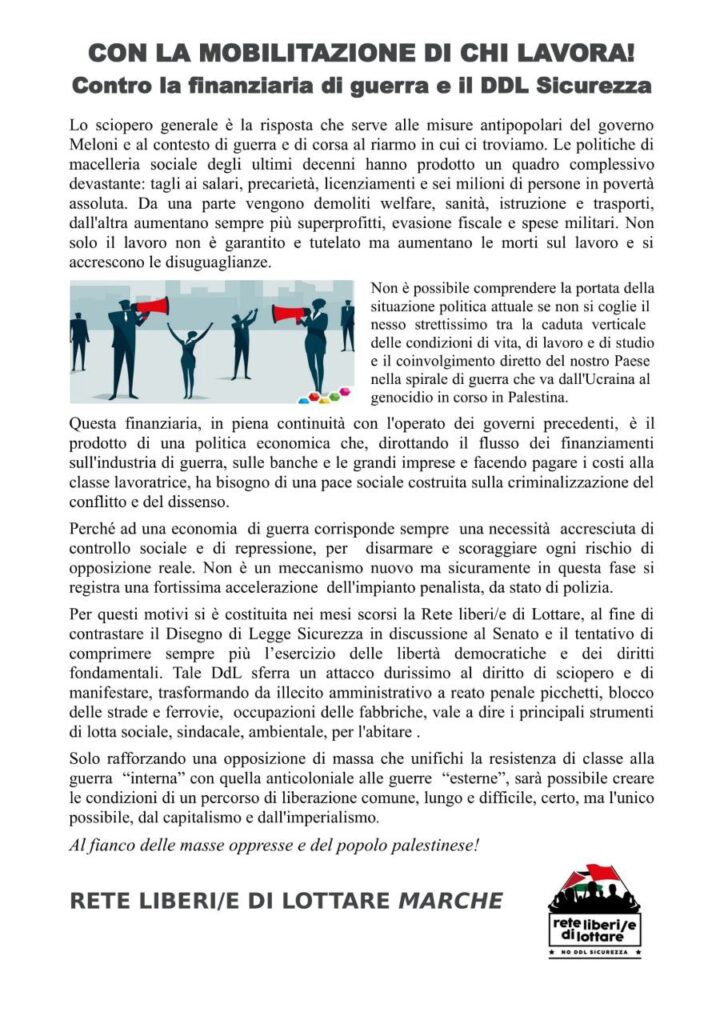 CON LA MOBILITAZIONE DI CHI LAVORA!
Contro la finanziaria di guerra e il DDL Sicurezza

Lo sciopero generale è la risposta che serve alle misure antipopolari del governo Meloni e al contesto di guerra e di corsa al riarmo in cui ci troviamo. Le politiche di macelleria sociale degli ultimi decenni hanno prodotto un quadro complessivo devastante: tagli ai salari, precarietà, licenziamenti e sei milioni di persone in povertà assoluta. Da una parte vengono demoliti welfare, sanità, istruzione e trasporti, dall'altra aumentano sempre più superprofitti, evasione fiscale e spese militari. Non solo il lavoro non è garantito e tutelato ma aumentano le morti sul lavoro e si accrescono le disuguaglianze.

Non è possibile comprendere la portata della situazione politica attuale se non si coglie il nesso strettissimo tra la caduta verticale delle condizioni di vita, di lavoro e di studio e il coinvolgimento diretto del nostro Paese nella spirale di guerra che va dall'Ucraina al genocidio in corso in Palestina.

Questa finanziaria, in piena continuità con l'operato dei governi precedenti, è il prodotto di una politica economica che, dirottando il flusso dei finanziamenti sull'industria di guerra, sulle banche e le grandi imprese e facendo pagare i costi alla classe lavoratrice, ha bisogno di una pace sociale costruita sulla criminalizzazione del conflitto e del dissenso.

Perché ad una economia di guerra corrisponde sempre una necessità accresciuta di controllo sociale e di repressione, per disarmare e scoraggiare ogni rischio di opposizione reale. Non è un meccanismo nuovo ma sicuramente in questa fase si registra una fortissima accelerazione dell'impianto penalista, da stato di polizia.

Per questi motivi si è costituita nei mesi scorsi la Rete liberi/e di Lottare, al fine di contrastare il Disegno di Legge Sicurezza in discussione al Senato e il tentativo di comprimere sempre più l'esercizio delle libertà democratiche e dei diritti fondamentali. Tale DdL sferra un attacco durissimo al diritto di sciopero e di manifestare, trasformando da illecito amministrativo a reato penale picchetti, blocco delle strade e ferrovie, occupazioni delle fabbriche, vale a dire i principali strumenti di lotta sociale, sindacale, ambientale, per l'abitare .

Solo rafforzando una opposizione di massa che unifichi la resistenza di classe alla guerra "interna" con quella anticoloniale alle guerre "esterne", sarà possibile creare le condizioni di un percorso di liberazione comune, lungo e difficile, certo, ma l'unico possibile, dal capitalismo e dall'imperialismo.

Al fianco delle masse oppresse e del popolo palestinese!

RETE LIBERI/E DI LOTTARE MARCHE

rete liberi/e di lottare
NO DDL SICUREZZA